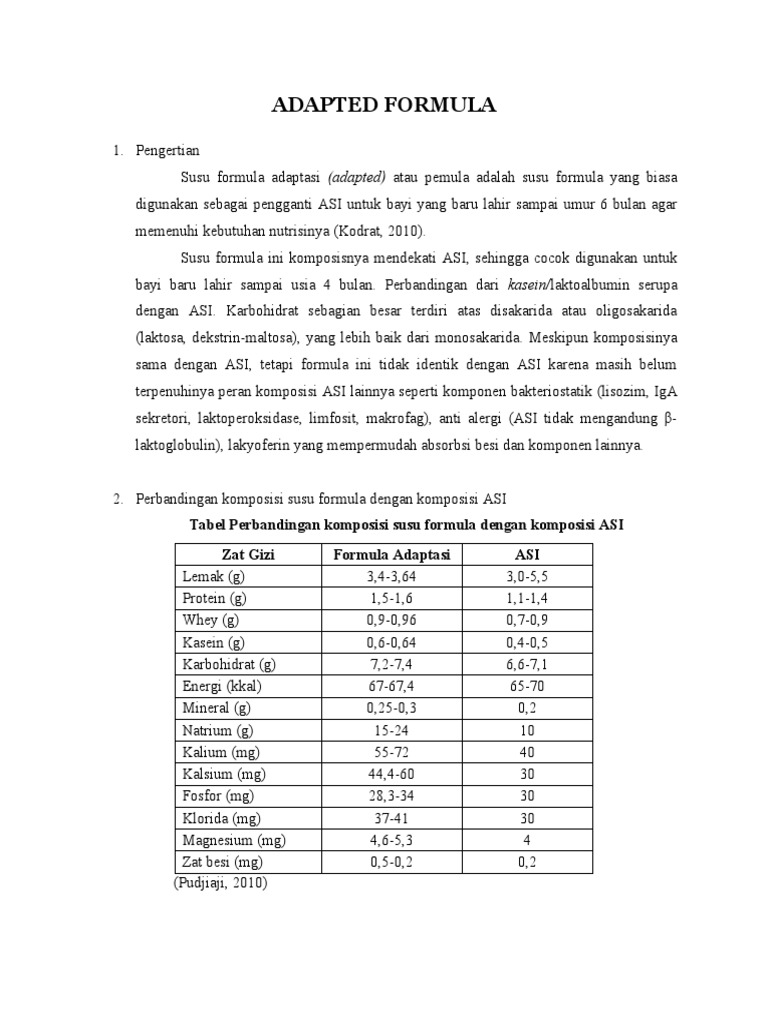 ADAPTED FORMULA

1. Pengertian

Susu formula adaptasi (adapted) atau pemula adalah susu formula yang biasa digunakan sebagai pengganti ASI untuk bayi yang baru lahir sampai umur 6 bulan agar memenuhi kebutuhan nutrisinya (Kodrat, 2010).

Susu formula ini komposisnya mendekati ASI, sehingga cocok digunakan untuk bayi baru lahir sampai usia 4 bulan. Perbandingan dari kasein/laktoalbumin serupa dengan ASI. Karbohidrat sebagian besar terdiri atas disakarida atau oligosakarida (laktosa, dekstrin-maltosa), yang lebih baik dari monosakarida. Meskipun komposisinya sama dengan ASI, tetapi formula ini tidak identik dengan ASI karena masih belum terpenuhinya peran komposisi ASI lainnya seperti komponen bakteriostatik (lisozim, IgA sekretori, laktoperoksidase, limfosit, makrofag), anti alergi (ASI tidak mengandung β-laktoglobulin), lakyoferin yang mempermudah absorbsi besi dan komponen lainnya.

2. Perbandingan komposisi susu formula dengan komposisi ASI

Tabel Perbandingan komposisi susu formula dengan komposisi ASI

| Zat Gizi | Formula Adaptasi | ASI |
|---|---|---|
| Lemak (g) | 3,4-3,64 | 3,0-5,5 |
| Protein (g) | 1,5-1,6 | 1,1-1,4 |
| Whey (g) | 0,9-0,96 | 0,7-0,9 |
| Kasein (g) | 0,6-0,64 | 0,4-0,5 |
| Karbohidrat (g) | 7,2-7,4 | 6,6-7,1 |
| Energi (kkal) | 67-67,4 | 65-70 |
| Mineral (g) | 0,25-0,3 | 0,2 |
| Natrium (g) | 15-24 | 10 |
| Kalium (mg) | 55-72 | 40 |
| Kalsium (mg) | 44,4-60 | 30 |
| Fosfor (mg) | 28,3-34 | 30 |
| Klorida (mg) | 37-41 | 30 |
| Magnesium (mg) | 4,6-5,3 | 4 |
| Zat besi (mg) | 0,5-0,2 | 0,2 |

(Pudjiaji, 2010)